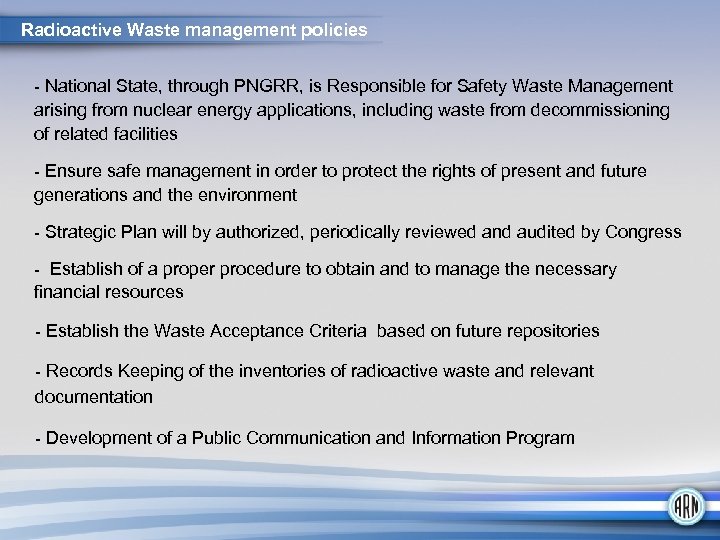 Radioactive Waste management policies

- National State, through PNGRR, is Responsible for Safety Waste Management arising from nuclear energy applications, including waste from decommissioning of related facilities

- Ensure safe management in order to protect the rights of present and future generations and the environment

- Strategic Plan will by authorized, periodically reviewed and audited by Congress

- Establish of a proper procedure to obtain and to manage the necessary financial resources

- Establish the Waste Acceptance Criteria based on future repositories

- Records Keeping of the inventories of radioactive waste and relevant documentation

- Development of a Public Communication and Information Program

ARN